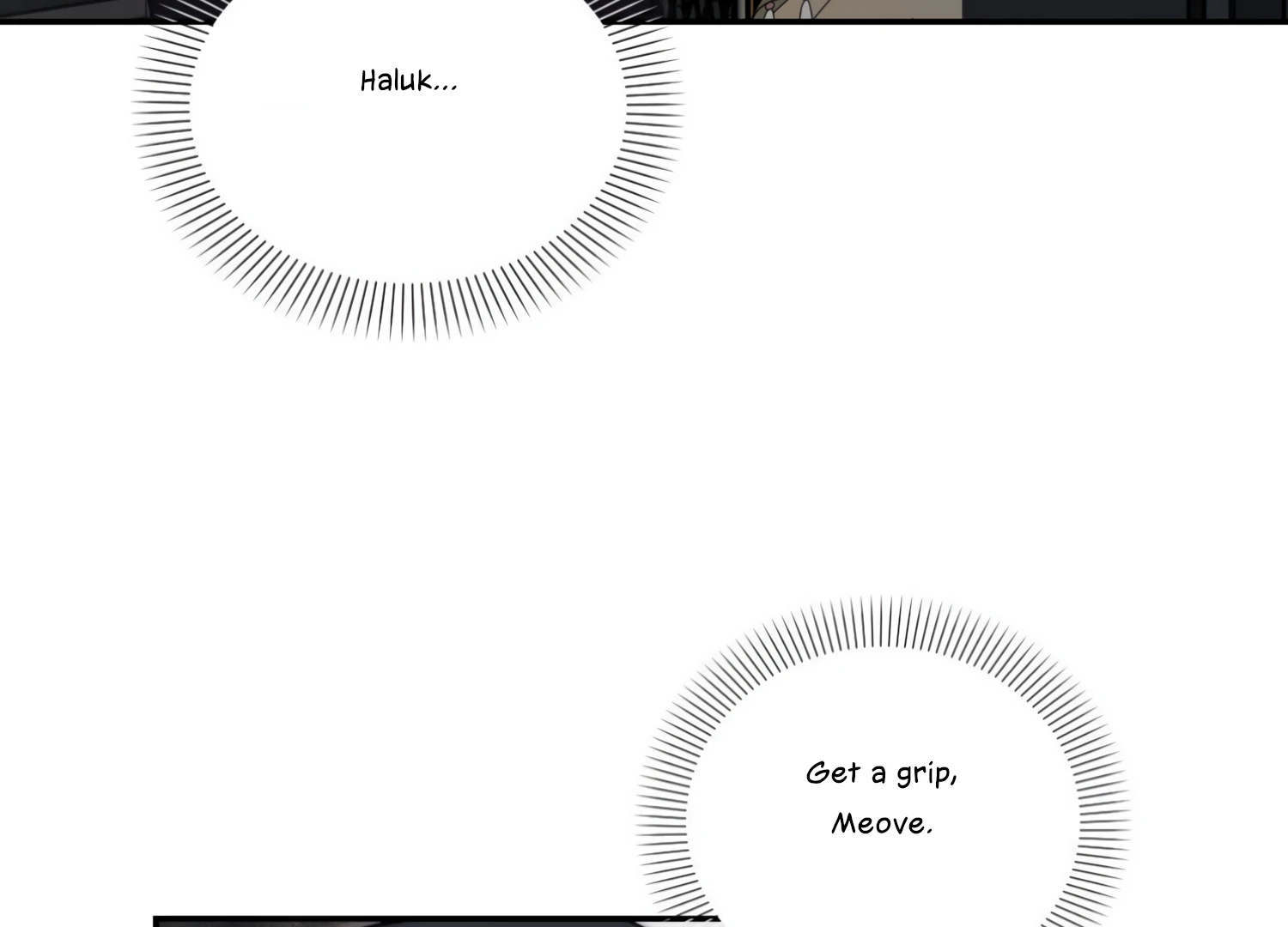 Haluk...

Get a grip, Meove.